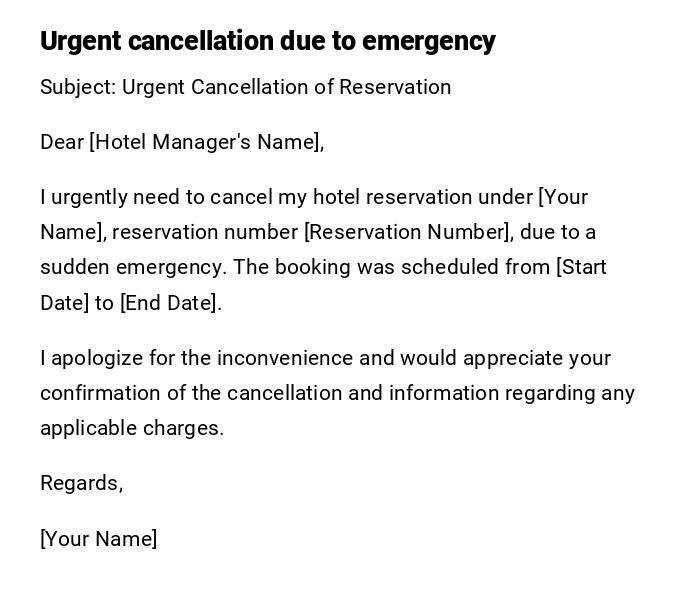 Urgent cancellation due to emergency

Subject: Urgent Cancellation of Reservation

Dear [Hotel Manager's Name],

I urgently need to cancel my hotel reservation under [Your Name], reservation number [Reservation Number], due to a sudden emergency. The booking was scheduled from [Start Date] to [End Date].

I apologize for the inconvenience and would appreciate your confirmation of the cancellation and information regarding any applicable charges.

Regards,

[Your Name]